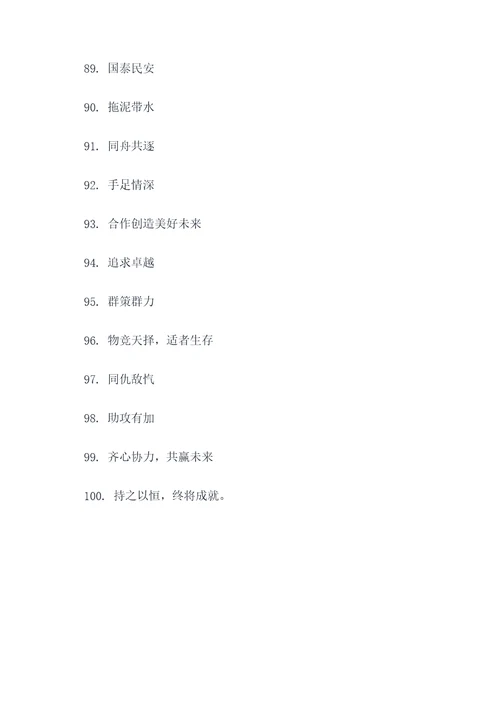 89. 国泰民安

90. 拖泥带水

91. 同舟共逐

92. 手足情深

93. 合作创造美好未来

94. 追求卓越

95. 群策群力

96. 物竞天择，适者生存

97. 同仇敌忾

98. 助攻有加

99. 齐心协力，共赢未来

100. 持之以恒，终将成就。